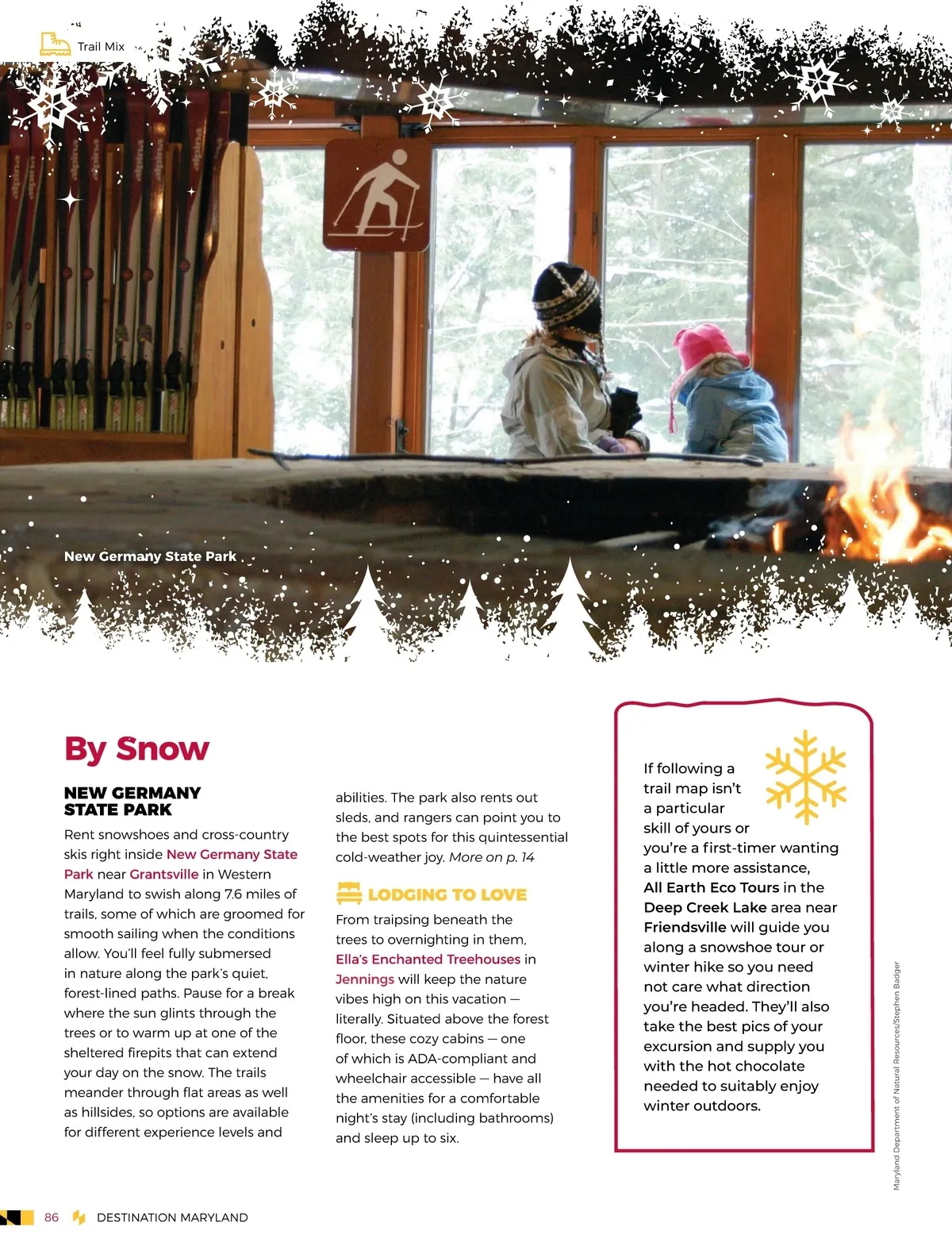 Trail Mix

New Germany State Park

By Snow

NEW GERMANY STATE PARK

Rent snowshoes and cross-country skis right inside New Germany State Park near Grantsville in Western Maryland to swish along 7.6 miles of trails, some of which are groomed for smooth sailing when the conditions allow. You'll feel fully submersed in nature along the park's quiet, forest-lined paths. Pause for a break where the sun glints through the trees or to warm up at one of the sheltered firepits that can extend your day on the snow. The trails meander through flat areas as well as hillsides, so options are available for different experience levels and abilities. The park also rents out sleds, and rangers can point you to the best spots for this quintessential cold-weather joy. More on p. 14

LODGING TO LOVE

From traipsing beneath the trees to overnighting in them, Ella's Enchanted Treehouses in Jennings will keep the nature vibes high on this vacation — literally. Situated above the forest floor, these cozy cabins — one of which is ADA-compliant and wheelchair accessible — have all the amenities for a comfortable night's stay (including bathrooms) and sleep up to six.

If following a trail map isn't a particular skill of yours or you're a first-timer wanting a little more assistance, All Earth Eco Tours in the Deep Creek Lake area near Friendsville will guide you along a snowshoe tour or winter hike so you need not care what direction you're headed. They'll also take the best pics of your excursion and supply you with the hot chocolate needed to suitably enjoy winter outdoors.

Maryland Department of Natural Resources/Stephen Badger

86 DESTINATION MARYLAND